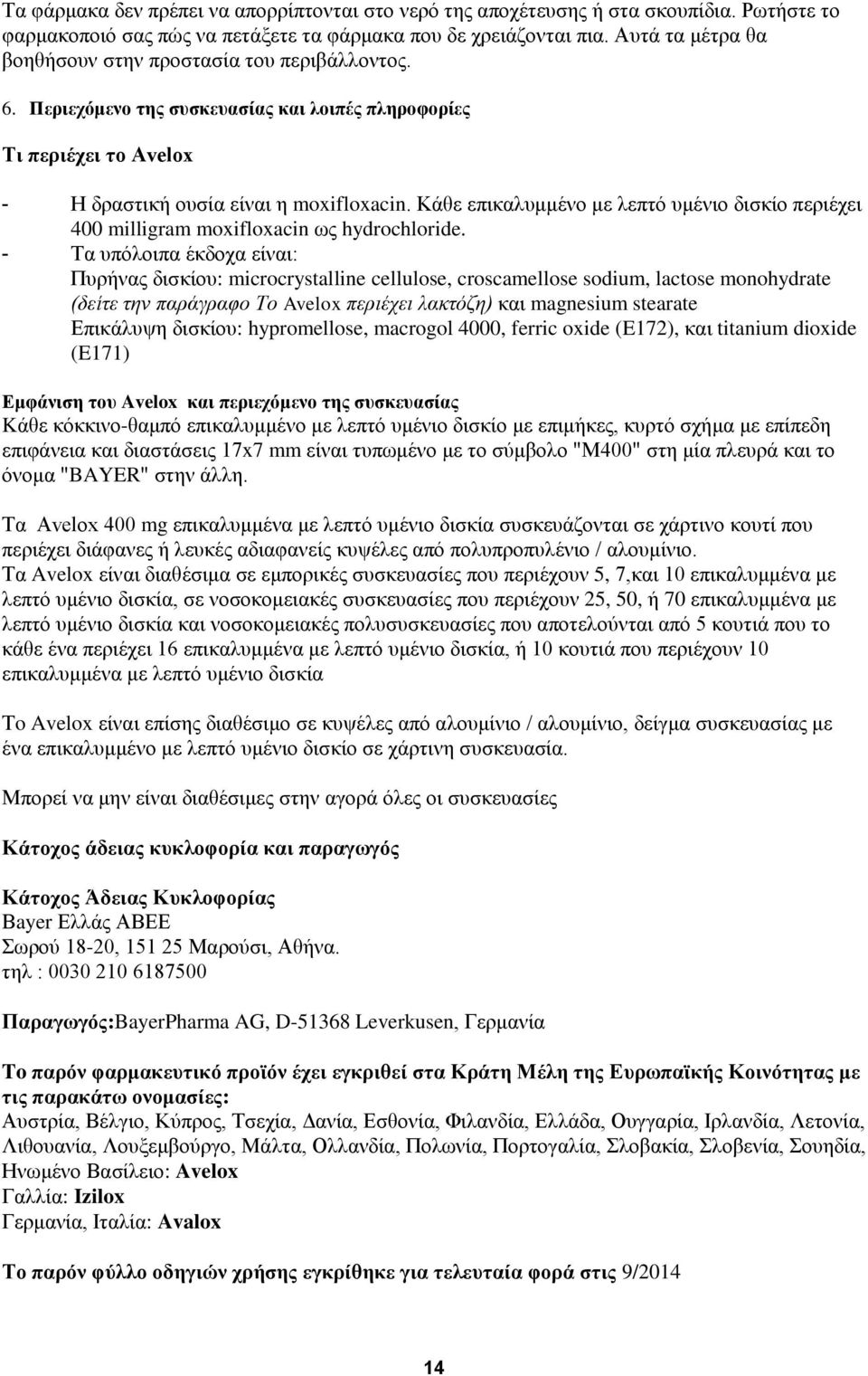 Τα φάρμακα δεν πρέπει να απορρίπτονται στο νερό της αποχέτευσης ή στα σκουπίδια. Ρωτήστε το φαρμακοποιό σας πώς να πετάξετε τα φάρμακα που δε χρειάζονται πια. Αυτά τα μέτρα θα βοηθήσουν στην προστασία του περιβάλλοντος.

6. Περιεχόμενο της συσκευασίας και λοιπές πληροφορίες

Τι περιέχει το Avelox

- Η δραστική ουσία είναι η moxifloxacin. Κάθε επικαλυμμένο με λεπτό υμένιο δισκίο περιέχει 400 milligram moxifloxacin ως hydrochloride.
- Τα υπόλοιπα έκδοχα είναι:
Πυρήνας δισκίου: microcrystalline cellulose, croscamellose sodium, lactose monohydrate (δείτε την παράγραφο Το Avelox περιέχει λακτόζη) και magnesium stearate
Επικάλυψη δισκίου: hypromellose, macrogol 4000, ferric oxide (E172), και titanium dioxide (E171)

Εμφάνιση του Avelox και περιεχόμενο της συσκευασίας
Κάθε κόκκινο-θαμπό επικαλυμμένο με λεπτό υμένιο δισκίο με επιμήκες, κυρτό σχήμα με επίπεδη επιφάνεια και διαστάσεις 17x7 mm είναι τυπωμένο με το σύμβολο "M400" στη μία πλευρά και το όνομα "BAYER" στην άλλη.

Τα Avelox 400 mg επικαλυμμένα με λεπτό υμένιο δισκία συσκευάζονται σε χάρτινο κουτί που περιέχει διάφανες ή λευκές αδιαφανείς κυψέλες από πολυπροπυλένιο / αλουμίνιο.
Τα Avelox είναι διαθέσιμα σε εμπορικές συσκευασίες που περιέχουν 5, 7,και 10 επικαλυμμένα με λεπτό υμένιο δισκία, σε νοσοκομειακές συσκευασίες που περιέχουν 25, 50, ή 70 επικαλυμμένα με λεπτό υμένιο δισκία και νοσοκομειακές πολυσυσκευασίες που αποτελούνται από 5 κουτιά που το κάθε ένα περιέχει 16 επικαλυμμένα με λεπτό υμένιο δισκία, ή 10 κουτιά που περιέχουν 10 επικαλυμμένα με λεπτό υμένιο δισκία

Το Avelox είναι επίσης διαθέσιμο σε κυψέλες από αλουμίνιο / αλουμίνιο, δείγμα συσκευασίας με ένα επικαλυμμένο με λεπτό υμένιο δισκίο σε χάρτινη συσκευασία.

Μπορεί να μην είναι διαθέσιμες στην αγορά όλες οι συσκευασίες

Κάτοχος άδειας κυκλοφορία και παραγωγός

Κάτοχος Άδειας Κυκλοφορίας
Bayer Ελλάς ΑΒΕΕ
Σωρού 18-20, 151 25 Μαρούσι, Αθήνα.
τηλ : 0030 210 6187500

Παραγωγός:BayerPharma AG, D-51368 Leverkusen, Γερμανία

Το παρόν φαρμακευτικό προϊόν έχει εγκριθεί στα Κράτη Μέλη της Ευρωπαϊκής Κοινότητας με τις παρακάτω ονομασίες:
Αυστρία, Βέλγιο, Κύπρος, Τσεχία, Δανία, Εσθονία, Φιλανδία, Ελλάδα, Ουγγαρία, Ιρλανδία, Λετονία, Λιθουανία, Λουξεμβούργο, Μάλτα, Ολλανδία, Πολωνία, Πορτογαλία, Σλοβακία, Σλοβενία, Σουηδία, Ηνωμένο Βασίλειο: Avelox
Γαλλία: Izilox
Γερμανία, Ιταλία: Avalox

Το παρόν φύλλο οδηγιών χρήσης εγκρίθηκε για τελευταία φορά στις 9/2014

14